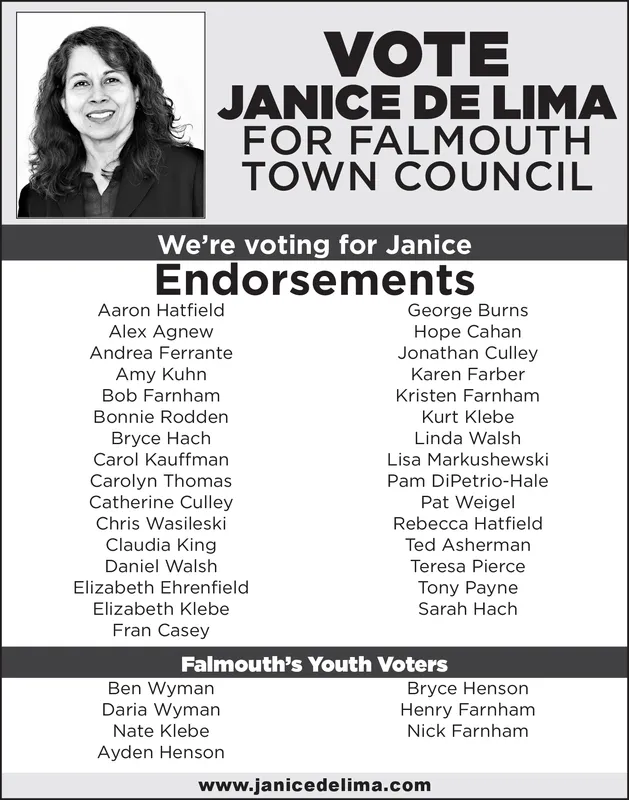 VOTE
JANICE DE LIMA
FOR FALMOUTH
TOWN COUNCIL

We're voting for Janice

Endorsements

Aaron Hatfield
Alex Agnew
Andrea Ferrante
Amy Kuhn
Bob Farnham
Bonnie Rodden
Bryce Hach
Carol Kauffman
Carolyn Thomas
Catherine Culley
Chris Wasileski
Claudia King
Daniel Walsh
Elizabeth Ehrenfield
Elizabeth Klebe
Fran Casey

George Burns
Hope Cahan
Jonathan Culley
Karen Farber
Kristen Farnham
Kurt Klebe
Linda Walsh
Lisa Markushewski
Pam DiPetrio-Hale
Pat Weigel
Rebecca Hatfield
Ted Asherman
Teresa Pierce
Tony Payne
Sarah Hach

Falmouth's Youth Voters

Ben Wyman
Daria Wyman
Nate Klebe
Ayden Henson

Bryce Henson
Henry Farnham
Nick Farnham

www.janicedelima.com